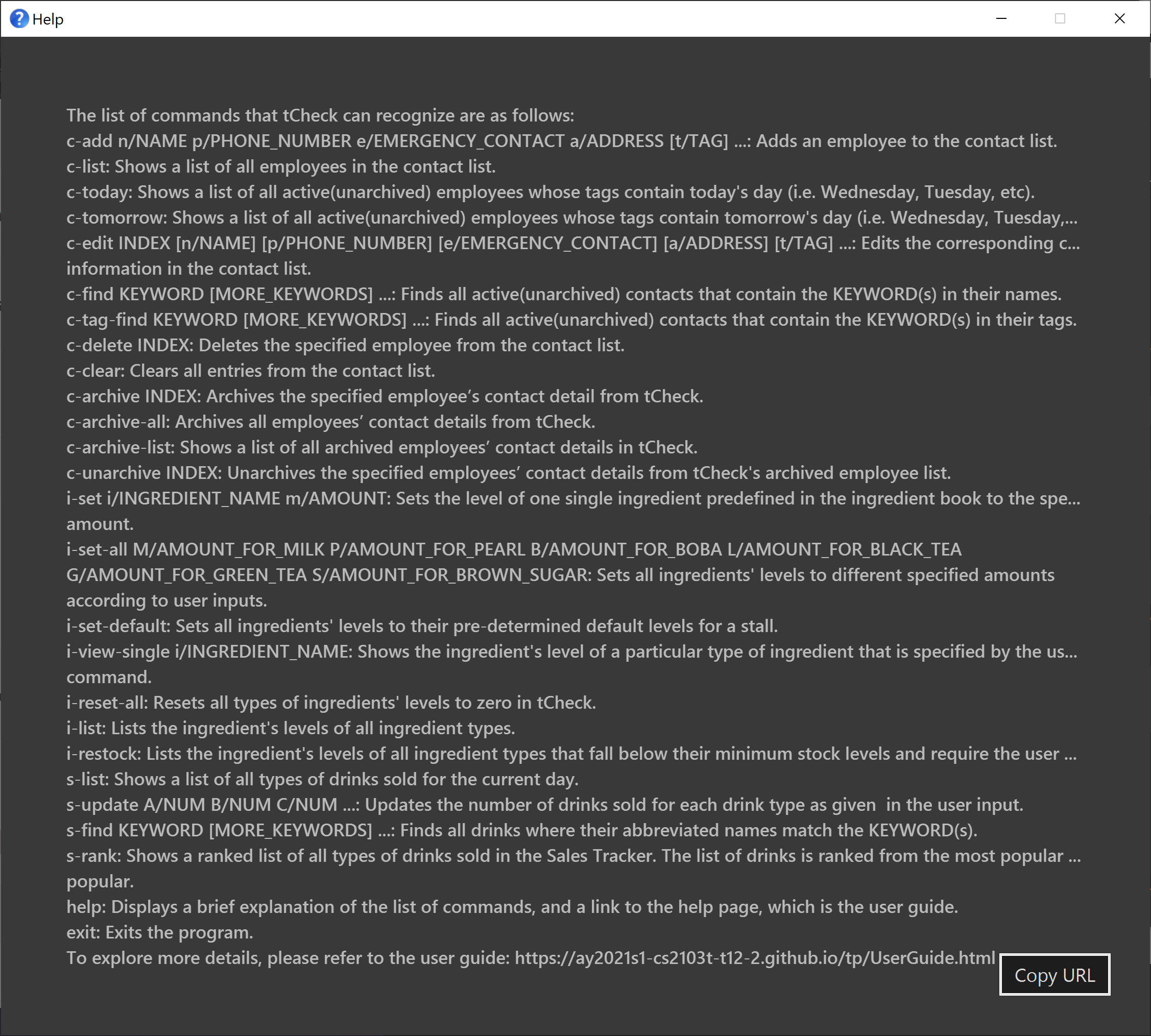 Help

The list of commands that tCheck can recognize are as follows:
c-add n/NAME p/PHONE_NUMBER e/EMERGENCY_CONTACT a/ADDRESS [t/TAG] ...: Adds an employee to the contact list.
c-list: Shows a list of all employees in the contact list.
c-today: Shows a list of all active(unarchived) employees whose tags contain today's day (i.e. Wednesday, Tuesday, etc).
c-tomorrow: Shows a list of all active(unarchived) employees whose tags contain tomorrow's day (i.e. Wednesday, Tuesday,...
c-edit INDEX [n/NAME] [p/PHONE_NUMBER] [e/EMERGENCY_CONTACT] [a/ADDRESS] [t/TAG] ...: Edits the corresponding c... information in the contact list.
c-find KEYWORD [MORE_KEYWORDS] ...: Finds all active(unarchived) contacts that contain the KEYWORD(s) in their names.
c-tag-find KEYWORD [MORE_KEYWORDS] ...: Finds all active(unarchived) contacts that contain the KEYWORD(s) in their tags.
c-delete INDEX: Deletes the specified employee from the contact list.
c-clear: Clears all entries from the contact list.
c-archive INDEX: Archives the specified employee’s contact detail from tCheck.
c-archive-all: Archives all employees’ contact details from tCheck.
c-archive-list: Shows a list of all archived employees’ contact details in tCheck.
c-unarchive INDEX: Unarchives the specified employees’ contact details from tCheck's archived employee list.
i-set i/INGREDIENT_NAME m/AMOUNT: Sets the level of one single ingredient predefined in the ingredient book to the spe... amount.
i-set-all M/AMOUNT_FOR_MILK P/AMOUNT_FOR_PEARL B/AMOUNT_FOR_BOBA L/AMOUNT_FOR_BLACK_TEA G/AMOUNT_FOR_GREEN_TEA S/AMOUNT_FOR_BROWN_SUGAR: Sets all ingredients' levels to different specified amounts according to user inputs.
i-set-default: Sets all ingredients' levels to their pre-determined default levels for a stall.
i-view-single i/INGREDIENT_NAME: Shows the ingredient's level of a particular type of ingredient that is specified by the us... command.
i-reset-all: Resets all types of ingredients' levels to zero in tCheck.
i-list: Lists the ingredient's levels of all ingredient types.
i-restock: Lists the ingredient's levels of all ingredient types that fall below their minimum stock levels and require the user ...
s-list: Shows a list of all types of drinks sold for the current day.
s-update A/NUM B/NUM C/NUM ...: Updates the number of drinks sold for each drink type as given in the user input.
s-find KEYWORD [MORE_KEYWORDS] ...: Finds all drinks where their abbreviated names match the KEYWORD(s).
s-rank: Shows a ranked list of all types of drinks sold in the Sales Tracker. The list of drinks is ranked from the most popular ... popular.
help: Displays a brief explanation of the list of commands, and a link to the help page, which is the user guide.
exit: Exits the program.
To explore more details, please refer to the user guide: https://ay2021s1-cs2103t-t12-2.github.io/tp/UserGuide.html

Copy URL